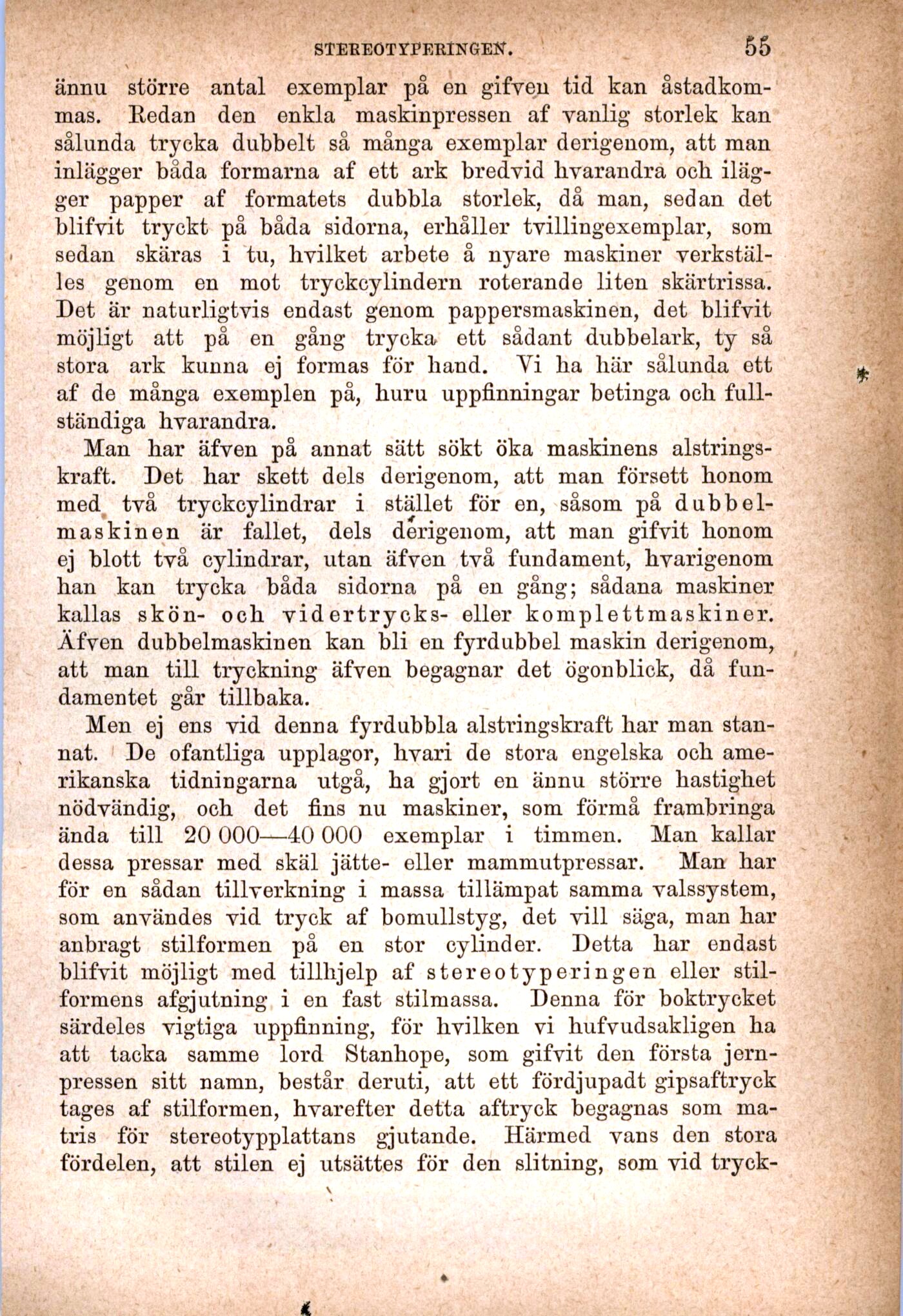 STEREOTYPERINGEN. 55

ännu större antal exemplar på en gifven tid kan åstadkommas. Redan den enkla maskinpressen af vanlig storlek kan sålunda trycka dubbelt så många exemplar derigenom, att man inlägger båda formarna af ett ark bredvid hvarandra och ilägger papper af formatets dubbla storlek, då man, sedan det blifvit tryckt på båda sidorna, erhåller tvillingexemplar, som sedan skäras i tu, hvilket arbete å nyare maskiner verkställes genom en mot tryckcylindern roterande liten skärtrissa. Det är naturligtvis endast genom pappersmaskinen, det blifvit möjligt att på en gång trycka ett sådant dubbelark, ty så stora ark kunna ej formas för hand. Vi ha här sålunda ett af de många exemplen på, huru uppfinningar betinga och fullständiga hvarandra.

Man har äfven på annat sätt sökt öka maskinens alstringskraft. Det har skett dels derigenom, att man försett honom med två tryckcylindrar i stället för en, såsom på dubbelmaskinen är fallet, dels derigenom, att man gifvit honom ej blott två cylindrar, utan äfven två fundament, hvarigenom han kan trycka båda sidorna på en gång; sådana maskiner kallas skön- och vidertrycks- eller komplettmaskiner. Äfven dubbelmaskinen kan bli en fyrdubbel maskin derigenom, att man till tryckning äfven begagnar det ögonblick, då fundamentet går tillbaka.

Men ej ens vid denna fyrdubbla alstringskraft har man stannat. De ofantliga upplagor, hvari de stora engelska och amerikanska tidningarna utgå, ha gjort en ännu större hastighet nödvändig, och det fins nu maskiner, som förmå frambringa ända till 20 000—40 000 exemplar i timmen. Man kallar dessa pressar med skäl jätte- eller mammutpressar. Man har för en sådan tillverkning i massa tillämpat samma valssystem, som användes vid tryck af bomullstyg, det vill säga, man har anbragt stilformen på en stor cylinder. Detta har endast blifvit möjligt med tillhjelp af stereotyperingen eller stilformens afgjutning i en fast stilmassa. Denna för boktrycket särdeles vigtiga uppfinning, för hvilken vi hufvudsakligen ha att tacka samme lord Stanhope, som gifvit den första jernpressen sitt namn, består deruti, att ett fördjupadt gipsaftryck tages af stilformen, hvarefter detta aftryck begagnas som matris för stereotypplattans gjutande. Härmed vans den stora fördelen, att stilen ej utsättes för den slitning, som vid tryck-